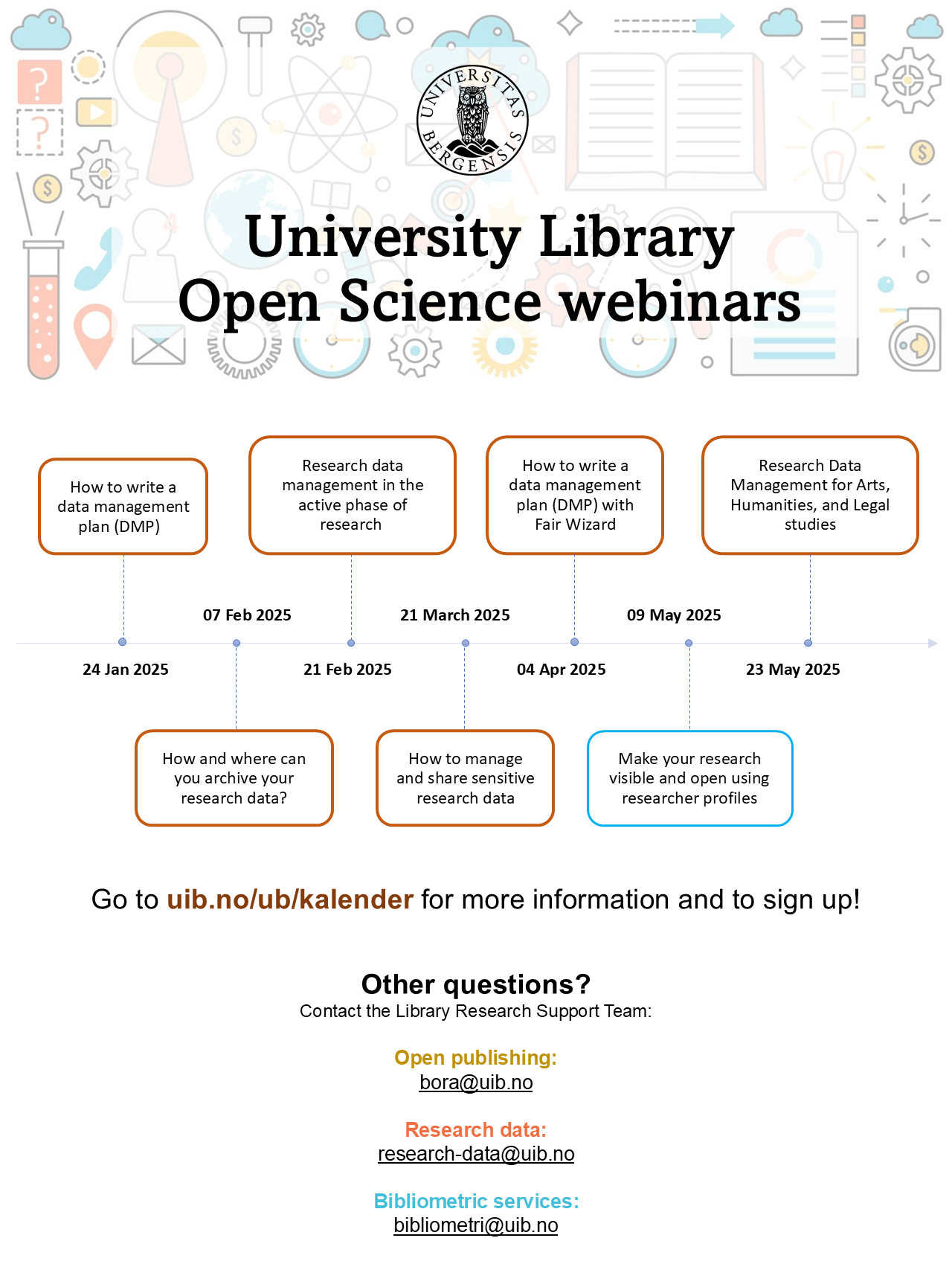 UNIVERSITAS BERGENSIS

University Library
Open Science webinars

How to write a data management plan (DMP)

Research data management in the active phase of research

How to write a data management plan (DMP) with Fair Wizard

Research Data Management for Arts, Humanities, and Legal studies

07 Feb 2025

21 March 2025

09 May 2025

24 Jan 2025

21 Feb 2025

04 Apr 2025

23 May 2025

How and where can you archive your research data?

How to manage and share sensitive research data

Make your research visible and open using researcher profiles

Go to uib.no/ub/kalender for more information and to sign up!

Other questions?
Contact the Library Research Support Team:

Open publishing:
bora@uib.no

Research data:
research-data@uib.no

Bibliometric services:
bibliometri@uib.no